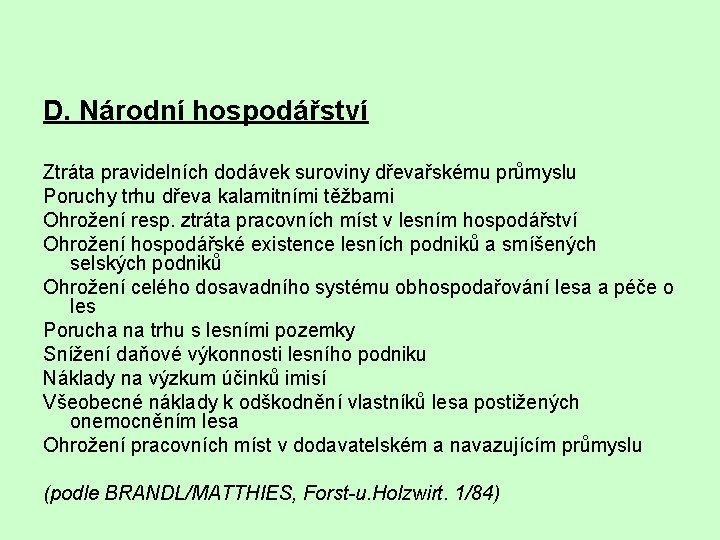 D. Národní hospodářství

Ztráta pravidelních dodávek suroviny dřevařskému průmyslu
Poruchy trhu dřeva kalamitními těžbami
Ohrožení resp. ztráta pracovních míst v lesním hospodářství
Ohrožení hospodářské existence lesních podniků a smíšených selských podniků
Ohrožení celého dosavadního systému obhospodařování lesa a péče o les
Porucha na trhu s lesními pozemky
Snížení daňové výkonnosti lesního podniku
Náklady na výzkum účinků imisí
Všeobecné náklady k odškodnění vlastníků lesa postižených onemocněním lesa
Ohrožení pracovních míst v dodavatelském a navazujícím průmyslu

(podle BRANDL/MATTHIES, Forst-u.Holzwirt. 1/84)